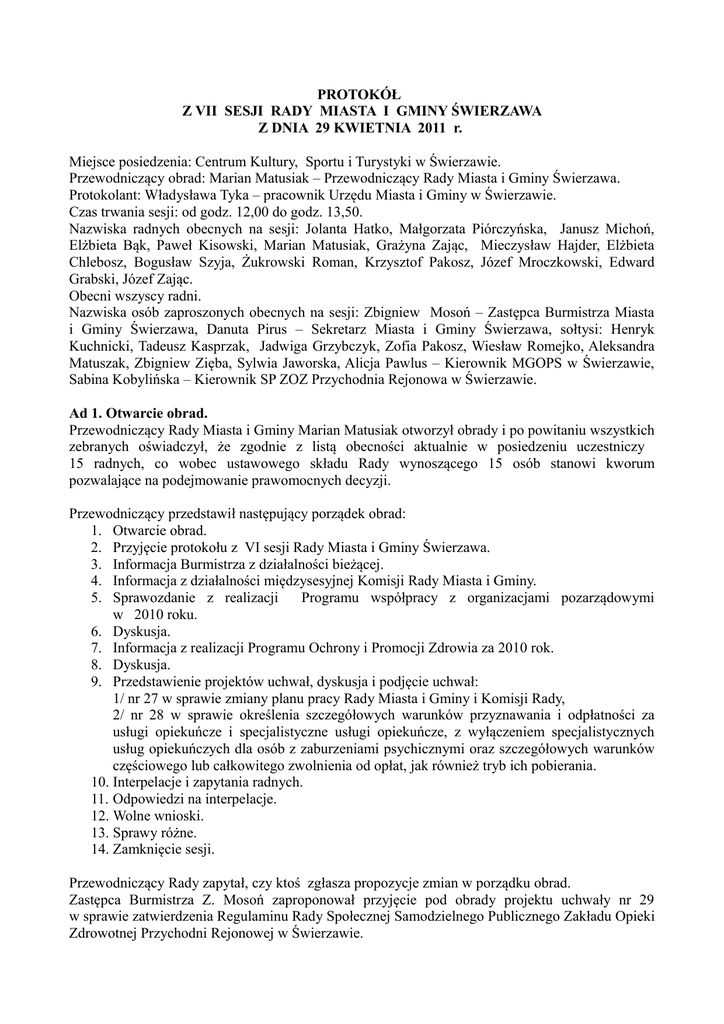 PROTOKÓŁ
Z VII SESJI RADY MIASTA I GMINY ŚWIERZAWA
Z DNIA 29 KWIETNIA 2011 r.

Miejsce posiedzenia: Centrum Kultury, Sportu i Turystyki w Świerzawie.
Przewodniczący obrad: Marian Matusiak – Przewodniczący Rady Miasta i Gminy Świerzawa.
Protokolant: Władysława Tyka – pracownik Urzędu Miasta i Gminy w Świerzawie.
Czas trwania sesji: od godz. 12,00 do godz. 13,50.
Nazwiska radnych obecnych na sesji: Jolanta Hatko, Małgorzata Piórczyńska, Janusz Michoń, Elżbieta Bąk, Paweł Kisowski, Marian Matusiak, Grażyna Zając, Mieczysław Hajder, Elżbieta Chlebosz, Bogusław Szyja, Żukrowski Roman, Krzysztof Pakosz, Józef Mroczkowski, Edward Grabski, Józef Zając.
Obecni wszyscy radni.
Nazwiska osób zaproszonych obecnych na sesji: Zbigniew Mosoń – Zastępca Burmistrza Miasta i Gminy Świerzawa, Danuta Pirus – Sekretarz Miasta i Gminy Świerzawa, sołtysi: Henryk Kuchnicki, Tadeusz Kasprzak, Jadwiga Grzybczyk, Zofia Pakosz, Wiesław Romejko, Aleksandra Matuszak, Zbigniew Zięba, Sylwia Jaworska, Alicja Pawlus – Kierownik MGOPS w Świerzawie, Sabina Kobylińska – Kierownik SP ZOZ Przychodnia Rejonowa w Świerzawie.

Ad 1. Otwarcie obrad.
Przewodniczący Rady Miasta i Gminy Marian Matusiak otworzył obrady i po powitaniu wszystkich zebranych oświadczył, że zgodnie z listą obecności aktualnie w posiedzeniu uczestniczy 15 radnych, co wobec ustawowego składu Rady wynoszącego 15 osób stanowi kworum pozwalające na podejmowanie prawomocnych decyzji.

Przewodniczący przedstawił następujący porządek obrad:
1. Otwarcie obrad.
2. Przyjęcie protokołu z VI sesji Rady Miasta i Gminy Świerzawa.
3. Informacja Burmistrza z działalności bieżącej.
4. Informacja z działalności międzysesyjnej Komisji Rady Miasta i Gminy.
5. Sprawozdanie z realizacji Programu współpracy z organizacjami pozarządowymi w 2010 roku.
6. Dyskusja.
7. Informacja z realizacji Programu Ochrony i Promocji Zdrowia za 2010 rok.
8. Dyskusja.
9. Przedstawienie projektów uchwał, dyskusja i podjęcie uchwał:
1/ nr 27 w sprawie zmiany planu pracy Rady Miasta i Gminy i Komisji Rady,
2/ nr 28 w sprawie określenia szczegółowych warunków przyznawania i odpłatności za usługi opiekuńcze i specjalistyczne usługi opiekuńcze, z wyłączeniem specjalistycznych usług opiekuńczych dla osób z zaburzeniami psychicznymi oraz szczegółowych warunków częściowego lub całkowitego zwolnienia od opłat, jak również tryb ich pobierania.
10. Interpelacje i zapytania radnych.
11. Odpowiedzi na interpelacje.
12. Wolne wnioski.
13. Sprawy różne.
14. Zamknięcie sesji.

Przewodniczący Rady zapytał, czy ktoś zgłasza propozycje zmian w porządku obrad.
Zastępca Burmistrza Z. Mosoń zaproponował przyjęcie pod obrady projektu uchwały nr 29 w sprawie zatwierdzenia Regulaminu Rady Społecznej Samodzielnego Publicznego Zakładu Opieki Zdrowotnej Przychodni Rejonowej w Świerzawie.